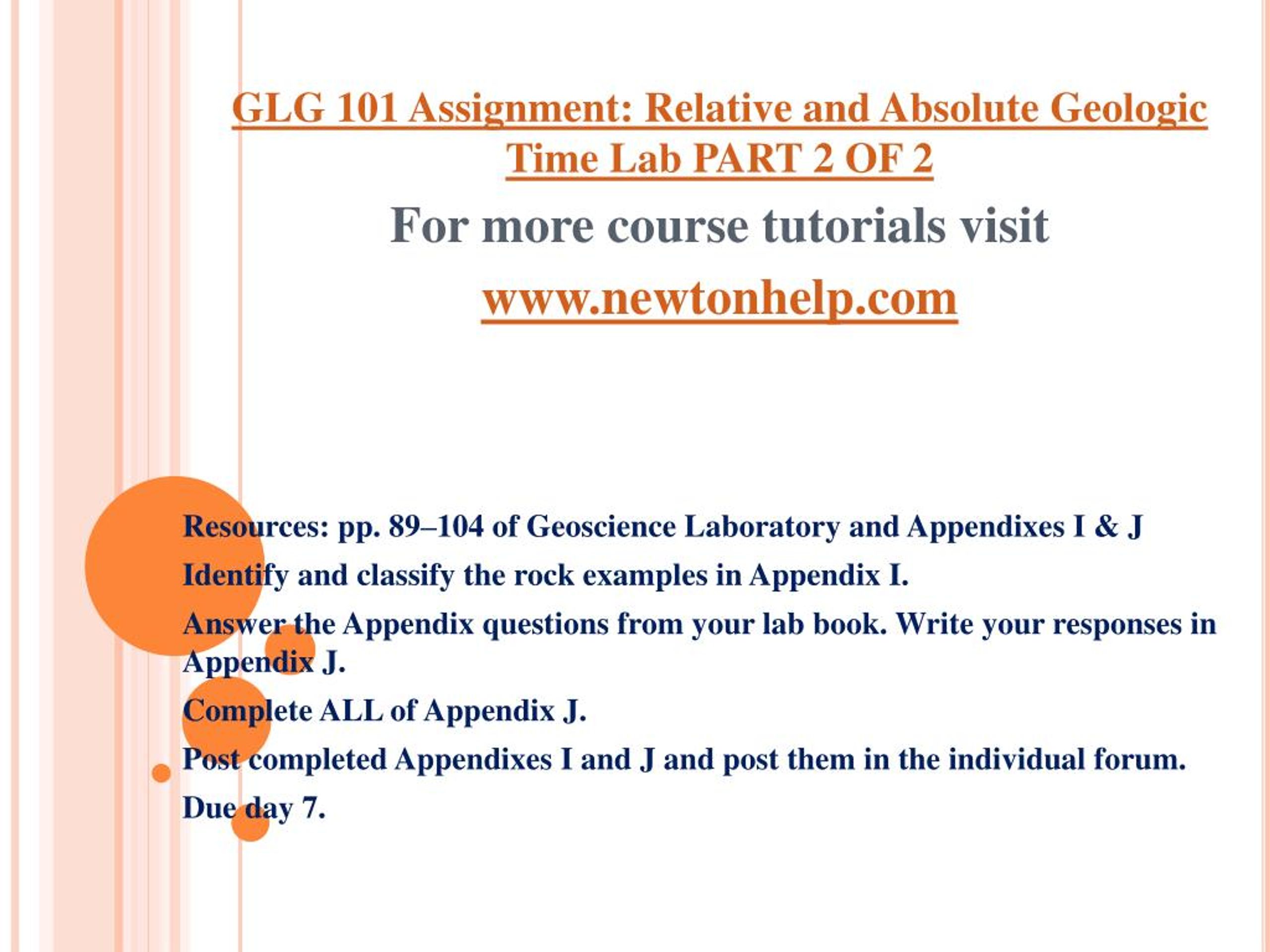 GLG 101 Assignment: Relative and Absolute Geologic Time Lab PART 2 OF 2

For more course tutorials visit

www.newtonhelp.com

Resources: pp. 89–104 of Geoscience Laboratory and Appendixes I & J

Identify and classify the rock examples in Appendix I.

Answer the Appendix questions from your lab book. Write your responses in Appendix J.

Complete ALL of Appendix J.

Post completed Appendixes I and J and post them in the individual forum.

Due day 7.